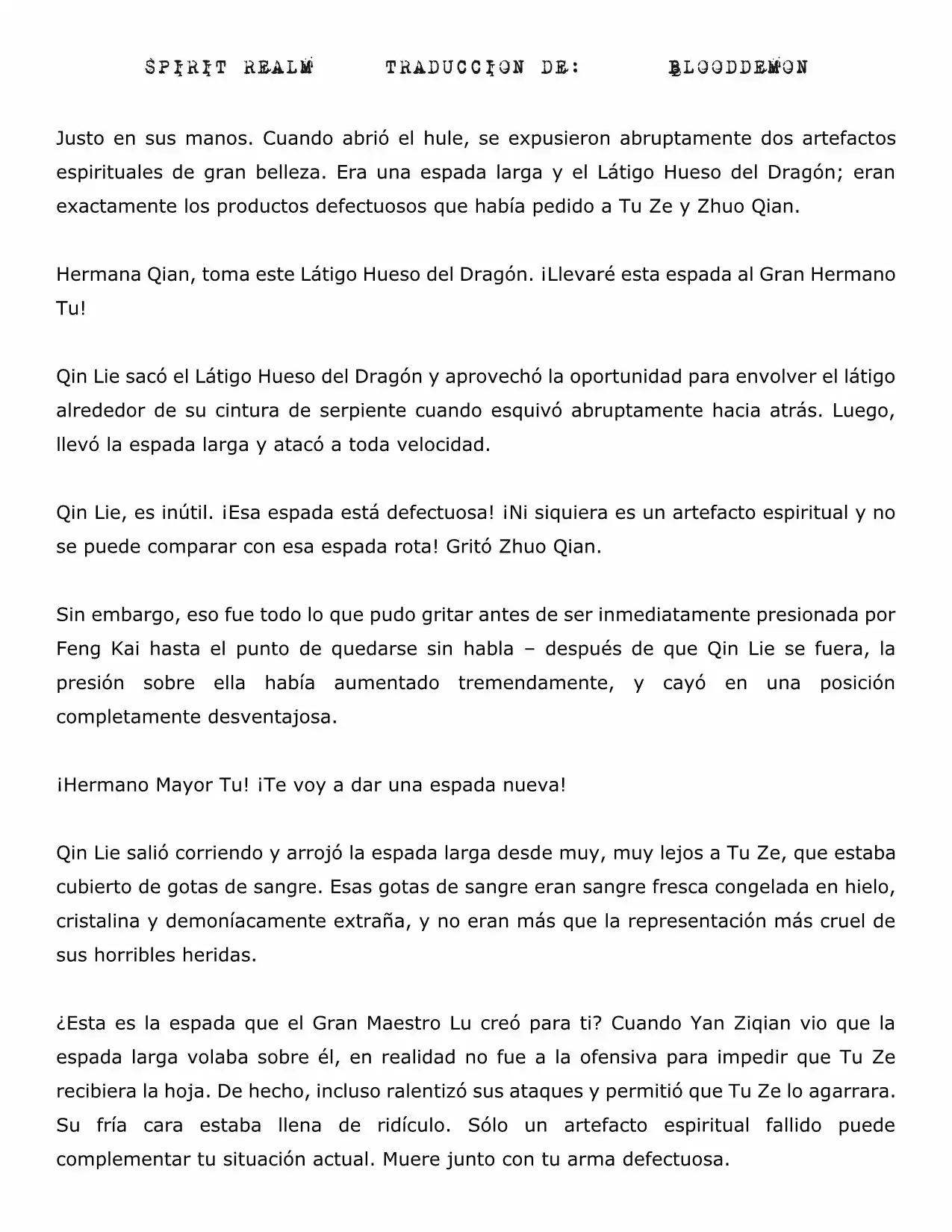 SPIRIT REALM TRADUCCION DE: BLOODDEMON

Justo en sus manos. Cuando abrió el hule, se expusieron abruptamente dos artefactos espirituales de gran belleza. Era una espada larga y el Látigo Hueso del Dragón; eran exactamente los productos defectuosos que había pedido a Tu Ze y Zhuo Qian.

Hermana Qian, toma este Látigo Hueso del Dragón. ¡Llevaré esta espada al Gran Hermano Tu!

Qin Lie sacó el Látigo Hueso del Dragón y aprovechó la oportunidad para envolver el látigo alrededor de su cintura de serpiente cuando esquivó abruptamente hacia atrás. Luego, llevó la espada larga y atacó a toda velocidad.

Qin Lie, es inútil. ¡Esa espada está defectuosa! ¡Ni siquiera es un artefacto espiritual y no se puede comparar con esa espada rota! Gritó Zhuo Qian.

Sin embargo, eso fue todo lo que pudo gritar antes de ser inmediatamente presionada por Feng Kai hasta el punto de quedarse sin habla – después de que Qin Lie se fuera, la presión sobre ella había aumentado tremendamente, y cayó en una posición completamente desventajosa.

¡Hermano Mayor Tu! ¡Te voy a dar una espada nueva!

Qin Lie salió corriendo y arrojó la espada larga desde muy, muy lejos a Tu Ze, que estaba cubierto de gotas de sangre. Esas gotas de sangre eran sangre fresca congelada en hielo, cristalina y demoníacamente extraña, y no eran más que la representación más cruel de sus horribles heridas.

¿Esta es la espada que el Gran Maestro Lu creó para ti? Cuando Yan Ziqian vio que la espada larga volaba sobre él, en realidad no fue a la ofensiva para impedir que Tu Ze recibiera la hoja. De hecho, incluso ralentizó sus ataques y permitió que Tu Ze lo agarrara. Su fría cara estaba llena de ridículo. Sólo un artefacto espiritual fallido puede complementar tu situación actual. Muere junto con tu arma defectuosa.